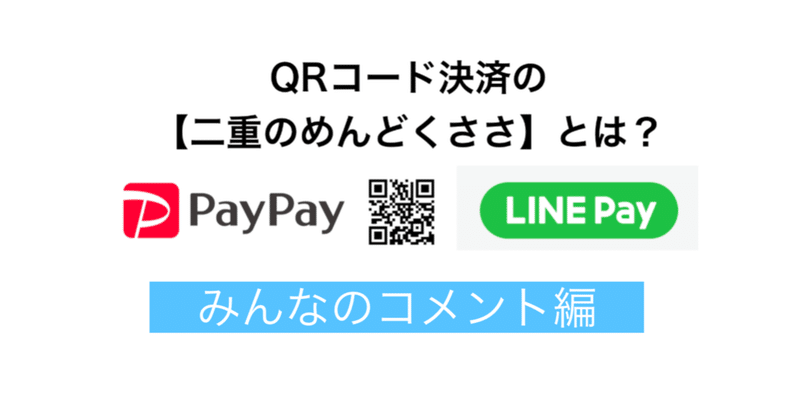 QRコード決済の
【二重のめんどくささ】とは？

PayPay

LINE Pay

みんなのコメント編